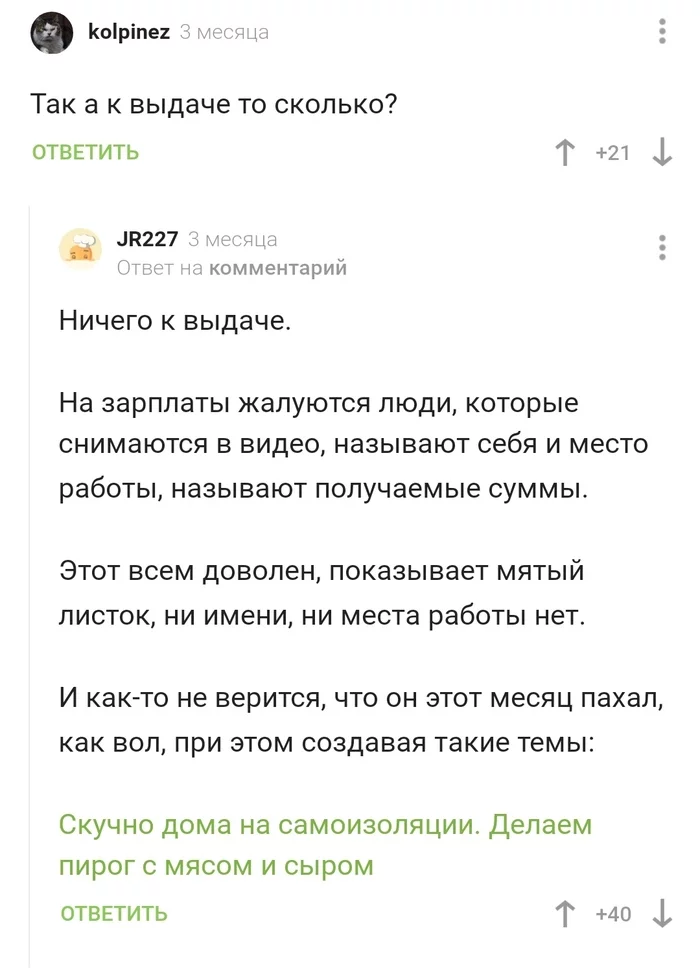 kolpinez 3 месяца

Так а к выдаче то сколько?

ОТВЕТИТЬ

+21

JR227 3 месяца
Ответ на комментарий

Ничего к выдаче.

На зарплаты жалуются люди, которые снимаются в видео, называют себя и место работы, называют получаемые суммы.

Этот всем доволен, показывает мятый листок, ни имени, ни места работы нет.

И как-то не верится, что он этот месяц пахал, как вол, при этом создавая такие темы:

Скучно дома на самоизоляции. Делаем пирог с мясом и сыром

ОТВЕТИТЬ

+40